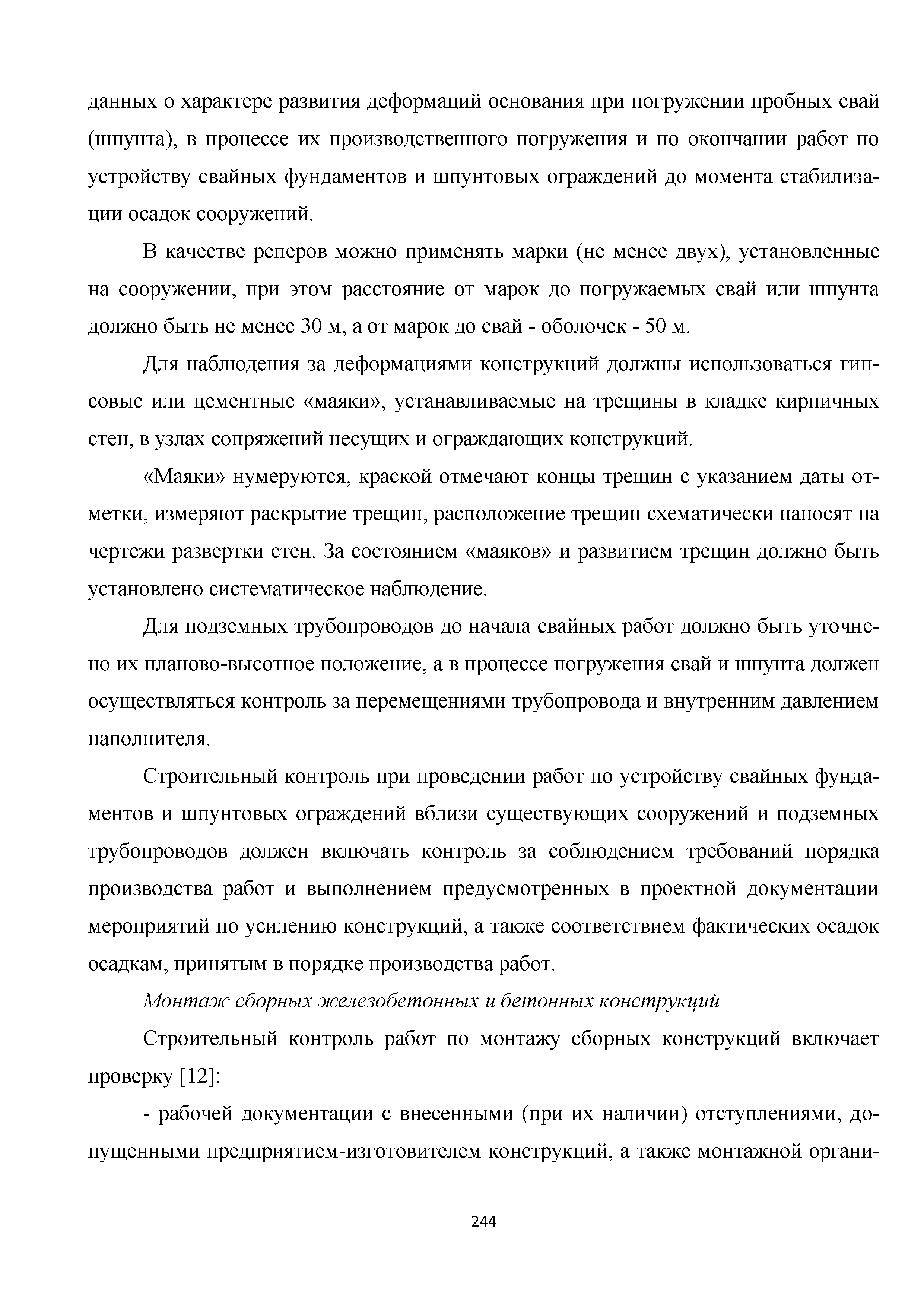 данных о характере развития деформаций основания при погружении пробных свай (шпунта), в процессе их производственного погружения и по окончании работ по устройству свайных фундаментов и шпунтовых ограждений до момента стабилизации осадок сооружений.

В качестве реперов можно применять марки (не менее двух), установленные на сооружении, при этом расстояние от марок до погружаемых свай или шпунта должно быть не менее 30 м, а от марок до свай - оболочек - 50 м.

Для наблюдения за деформациями конструкций должны использоваться гипсовые или цементные «маяки», устанавливаемые на трещины в кладке кирпичных стен, в узлах сопряжений несущих и ограждающих конструкций.

«Маяки» нумеруются, краской отмечают концы трещин с указанием даты отметки, измеряют раскрытие трещин, расположение трещин схематически наносят на чертежи развертки стен. За состоянием «маяков» и развитием трещин должно быть установлено систематическое наблюдение.

Для подземных трубопроводов до начала свайных работ должно быть уточнено их планово-высотное положение, а в процессе погружения свай и шпунта должен осуществляться контроль за перемещениями трубопровода и внутренним давлением наполнителя.

Строительный контроль при проведении работ по устройству свайных фундаментов и шпунтовых ограждений вблизи существующих сооружений и подземных трубопроводов должен включать контроль за соблюдением требований порядка производства работ и выполнением предусмотренных в проектной документации мероприятий по усилению конструкций, а также соответствием фактических осадок осадкам, принятым в порядке производства работ.

Монтаж сборных железобетонных и бетонных конструкций

Строительный контроль работ по монтажу сборных конструкций включает проверку [12]:

- рабочей документации с внесенными (при их наличии) отступлениями, допущенными предприятием-изготовителем конструкций, а также монтажной органи-

244